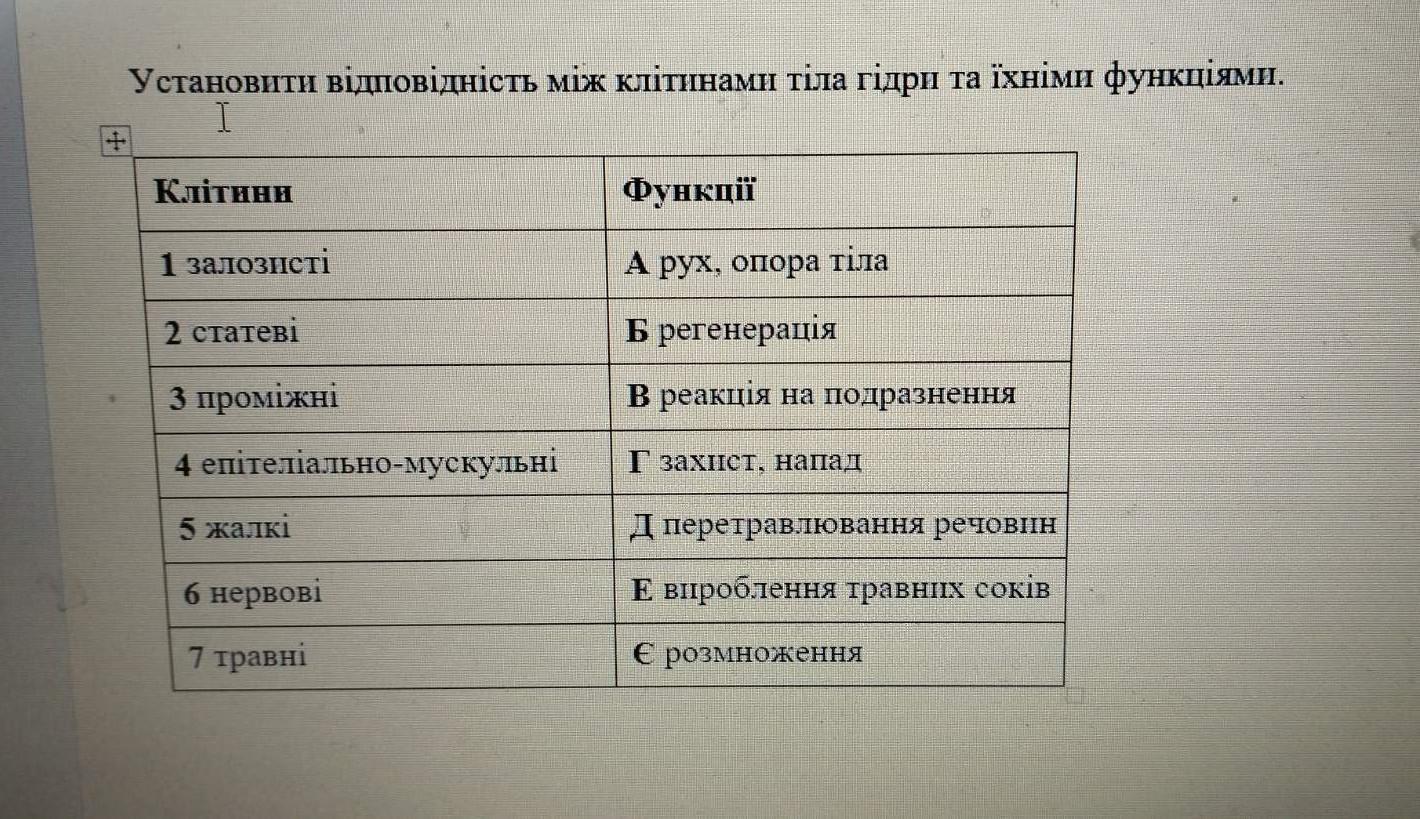 Установити відповідність між клітинами тіла гідри та їхніми функціями.

| Клітини | Функції |
|---|---|
| 1 залозисті | А рух, опора тіла |
| 2 статеві | Б регенерація |
| 3 проміжні | В реакція на подразнення |
| 4 епітеліально-мускульні | Г захист, напад |
| 5 жалкі | Д перетравлювання речовин |
| 6 нервові | Е вироблення травних соків |
| 7 травні | Є розмноження |